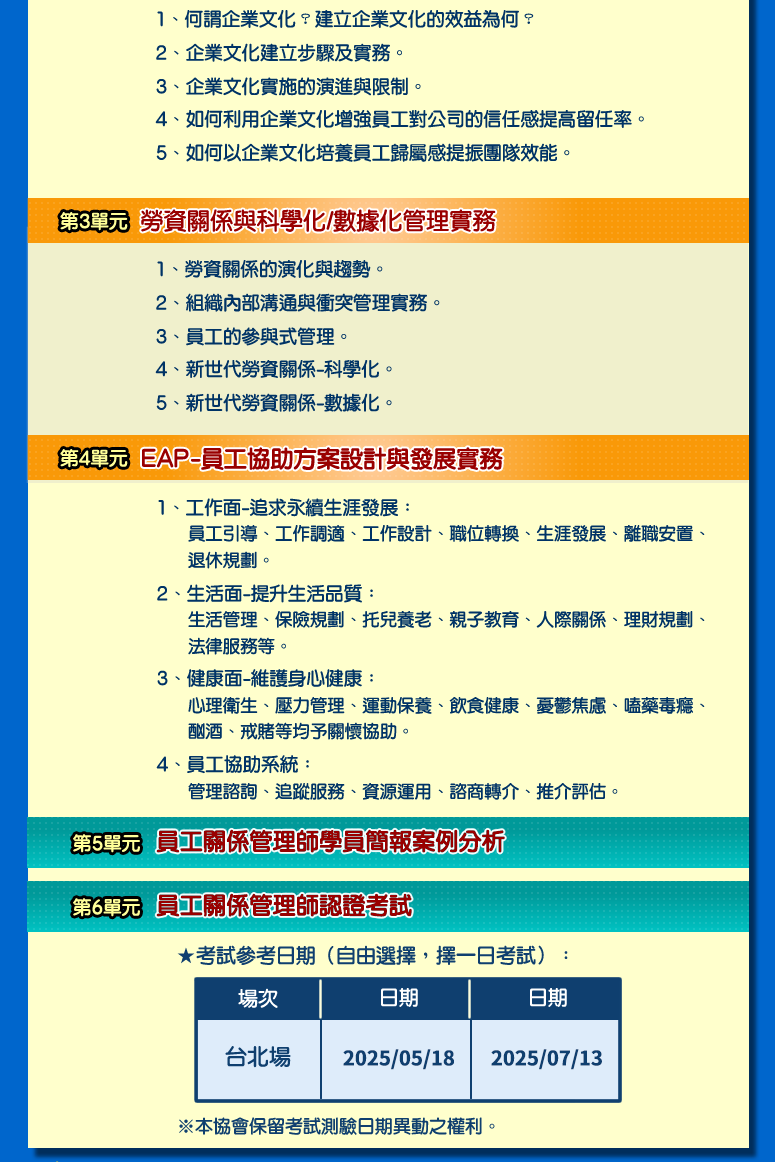 1、何謂企業文化？建立企業文化的效益為何？
2、企業文化建立步驟及實務。
3、企業文化實施的演進與限制。
4、如何利用企業文化增強員工對公司的信任感提高留任率。
5、如何以企業文化培養員工歸屬感提振團隊效能。

第3單元 勞資關係與科學化/數據化管理實務

1、勞資關係的演化與趨勢。
2、組織內部溝通與衝突管理實務。
3、員工的參與式管理。
4、新世代勞資關係-科學化。
5、新世代勞資關係-數據化。

第4單元 EAP-員工協助方案設計與發展實務

1、工作面-追求永續生涯發展：
員工引導、工作調適、工作設計、職位轉換、生涯發展、離職安置、退休規劃。
2、生活面-提升生活品質：
生活管理、保險規劃、托兒養老、親子教育、人際關係、理財規劃、法律服務等。
3、健康面-維護身心健康：
心理衛生、壓力管理、運動保養、飲食健康、憂鬱焦慮、嗑藥毒癮、酗酒、戒賭等均予關懷協助。
4、員工協助系統：
管理諮詢、追蹤服務、資源運用、諮商轉介、推介評估。

第5單元 員工關係管理師學員簡報案例分析

第6單元 員工關係管理師認證考試

★考試參考日期（自由選擇，擇一日考試）：

| 場次 | 日期 | 日期 |
|---|---|---|
| 台北場 | 2025/05/18 | 2025/07/13 |

※本協會保留考試測驗日期異動之權利。